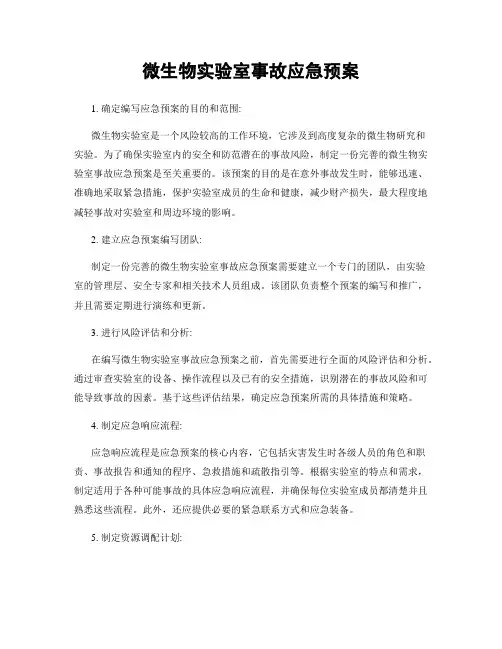 微生物实验室事故应急预案

1. 确定编写应急预案的目的和范围:

微生物实验室是一个风险较高的工作环境，它涉及到高度复杂的微生物研究和实验。为了确保实验室内的安全和防范潜在的事故风险，制定一份完善的微生物实验室事故应急预案是至关重要的。该预案的目的是在意外事故发生时，能够迅速、准确地采取紧急措施，保护实验室成员的生命和健康，减少财产损失，最大程度地减轻事故对实验室和周边环境的影响。

2. 建立应急预案编写团队:

制定一份完善的微生物实验室事故应急预案需要建立一个专门的团队，由实验室的管理层、安全专家和相关技术人员组成。该团队负责整个预案的编写和推广，并且需要定期进行演练和更新。

3. 进行风险评估和分析:

在编写微生物实验室事故应急预案之前，首先需要进行全面的风险评估和分析。通过审查实验室的设备、操作流程以及已有的安全措施，识别潜在的事故风险和可能导致事故的因素。基于这些评估结果，确定应急预案所需的具体措施和策略。

4. 制定应急响应流程:

应急响应流程是应急预案的核心内容，它包括灾害发生时各级人员的角色和职责、事故报告和通知的程序、急救措施和疏散指引等。根据实验室的特点和需求，制定适用于各种可能事故的具体应急响应流程，并确保每位实验室成员都清楚并且熟悉这些流程。此外，还应提供必要的紧急联系方式和应急装备。

5. 制定资源调配计划: